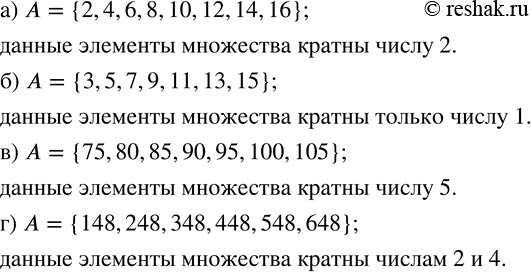 а) $A = \{2, 4, 6, 8, 10, 12, 14, 16\}$; © reshak.ru

данные элементы множества кратны числу 2.

б) $A = \{3, 5, 7, 9, 11, 13, 15\}$;

данные элементы множества кратны только числу 1.

в) $A = \{75, 80, 85, 90, 95, 100, 105\}$;

данные элементы множества кратны числу 5.

г) $A = \{148, 248, 348, 448, 548, 648\}$;

данные элементы множества кратны числам 2 и 4.